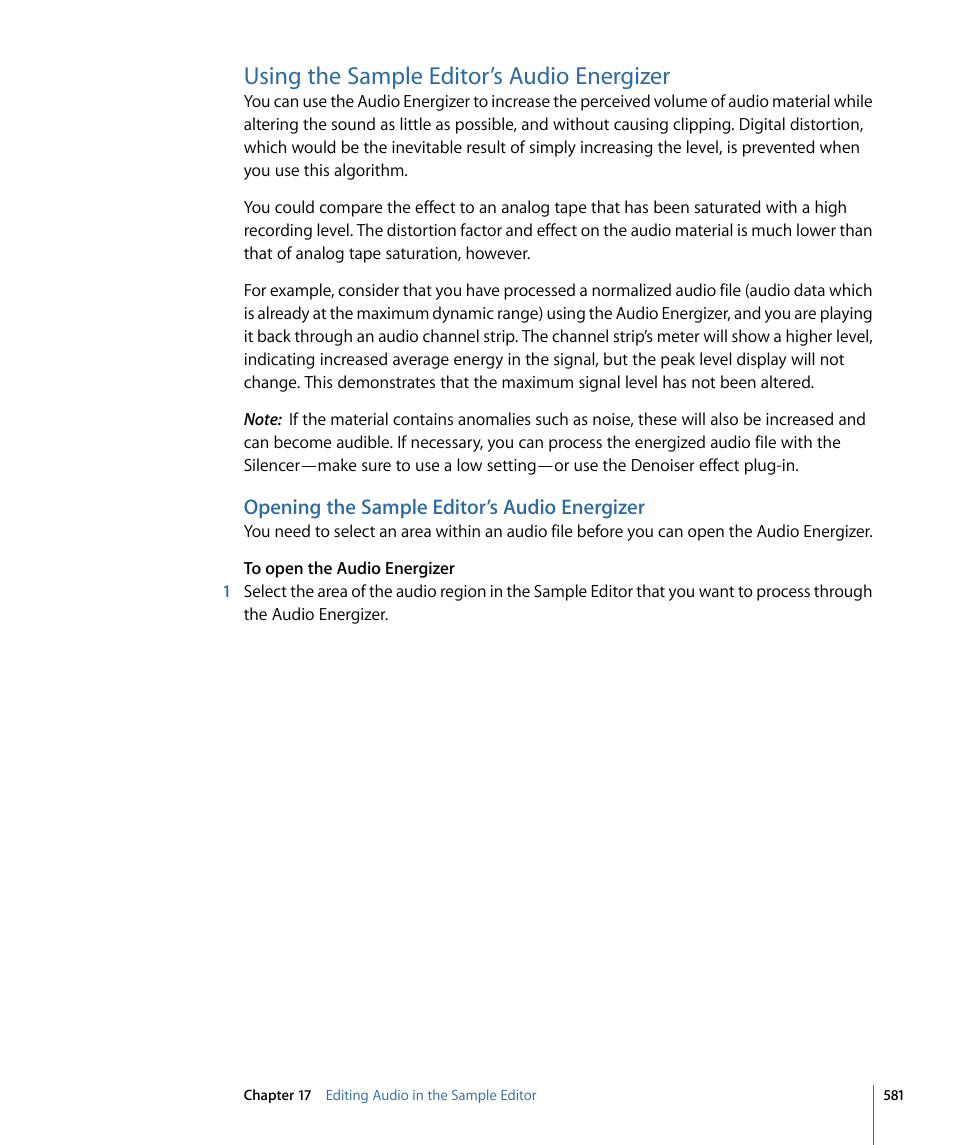 Using the Sample Editor's Audio Energizer

You can use the Audio Energizer to increase the perceived volume of audio material while altering the sound as little as possible, and without causing clipping. Digital distortion, which would be the inevitable result of simply increasing the level, is prevented when you use this algorithm.

You could compare the effect to an analog tape that has been saturated with a high recording level. The distortion factor and effect on the audio material is much lower than that of analog tape saturation, however.

For example, consider that you have processed a normalized audio file (audio data which is already at the maximum dynamic range) using the Audio Energizer, and you are playing it back through an audio channel strip. The channel strip's meter will show a higher level, indicating increased average energy in the signal, but the peak level display will not change. This demonstrates that the maximum signal level has not been altered.

Note: If the material contains anomalies such as noise, these will also be increased and can become audible. If necessary, you can process the energized audio file with the Silencer—make sure to use a low setting—or use the Denoiser effect plug-in.

Opening the Sample Editor's Audio Energizer

You need to select an area within an audio file before you can open the Audio Energizer.

To open the Audio Energizer

1 Select the area of the audio region in the Sample Editor that you want to process through the Audio Energizer.

Chapter 17 Editing Audio in the Sample Editor 581